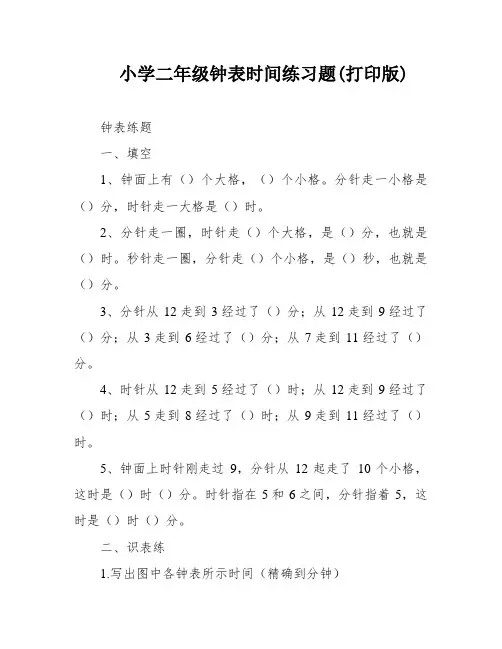 小学二年级钟表时间练习题(打印版)

钟表练题

一、填空

1、钟面上有（）个大格，（）个小格。分针走一小格是（）分，时针走一大格是（）时。

2、分针走一圈，时针走（）个大格，是（）分，也就是（）时。秒针走一圈，分针走（）个小格，是（）秒，也就是（）分。

3、分针从 12 走到 3 经过了（）分；从 12 走到 9 经过了（）分；从 3 走到 6 经过了（）分；从 7 走到 11 经过了（）分。

4、时针从 12 走到 5 经过了（）时；从 12 走到 9 经过了（）时；从 5 走到 8 经过了（）时；从 9 走到 11 经过了（）时。

5、钟面上时针刚走过 9，分针从 12 起走了 10 个小格，这时是（）时（）分。时针指在 5 和 6 之间，分针指着 5，这时是（）时（）分。

二、识表练

1.写出图中各钟表所示时间（精确到分钟）